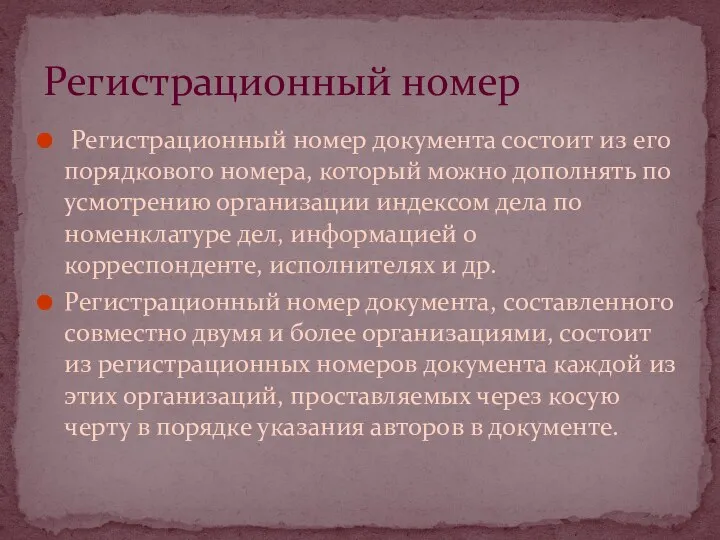 Регистрационный номер

Регистрационный номер документа состоит из его порядкового номера, который можно дополнять по усмотрению организации индексом дела по номенклатуре дел, информацией о корреспонденте, исполнителях и др.

Регистрационный номер документа, составленного совместно двумя и более организациями, состоит из регистрационных номеров документа каждой из этих организаций, проставляемых через косую черту в порядке указания авторов в документе.